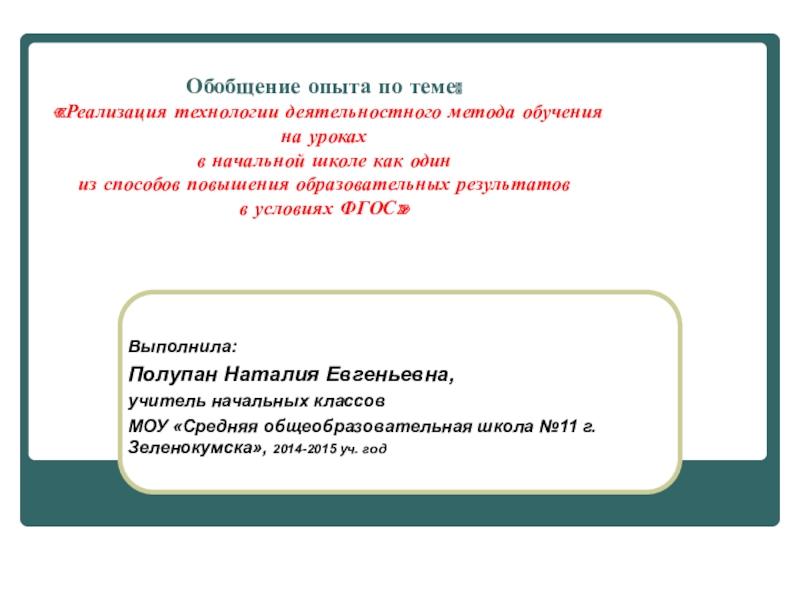 Обобщение опыта по теме:
«Реализация технологии деятельностного метода обучения
на уроках
в начальной школе как один
из способов повышения образовательных результатов
в условиях ФГОС»

Выполнила:
Полупан Наталия Евгеньевна,
учитель начальных классов
МОУ «Средняя общеобразовательная школа №11 г. Зеленокумска», 2014-2015 уч. год